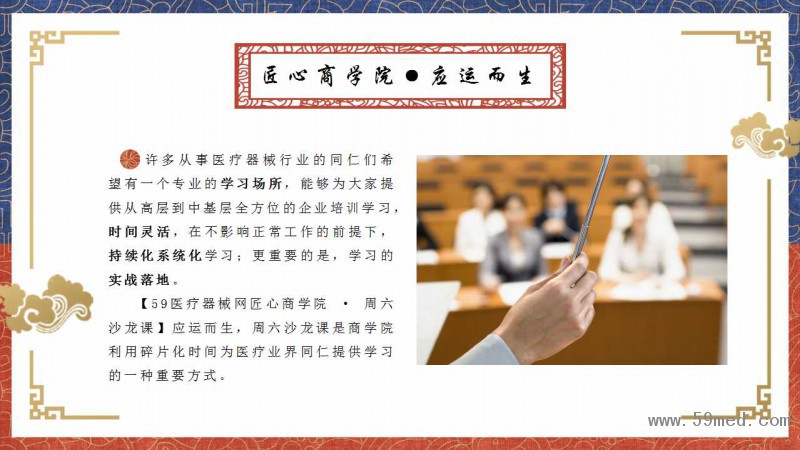 匠心商学院●应运而生

许多从事医疗器械行业的同仁们希望有一个专业的学习场所，能够为大家提供从高层到中基层全方位的企业培训学习，时间灵活，在不影响正常工作的前提下，持续化系统化学习；更重要的是，学习的实战落地。

【59医疗器械网匠心商学院 · 周六沙龙课】应运而生，周六沙龙课是商学院利用碎片化时间为医疗业界同仁提供学习的一种重要方式。

www.59med.com